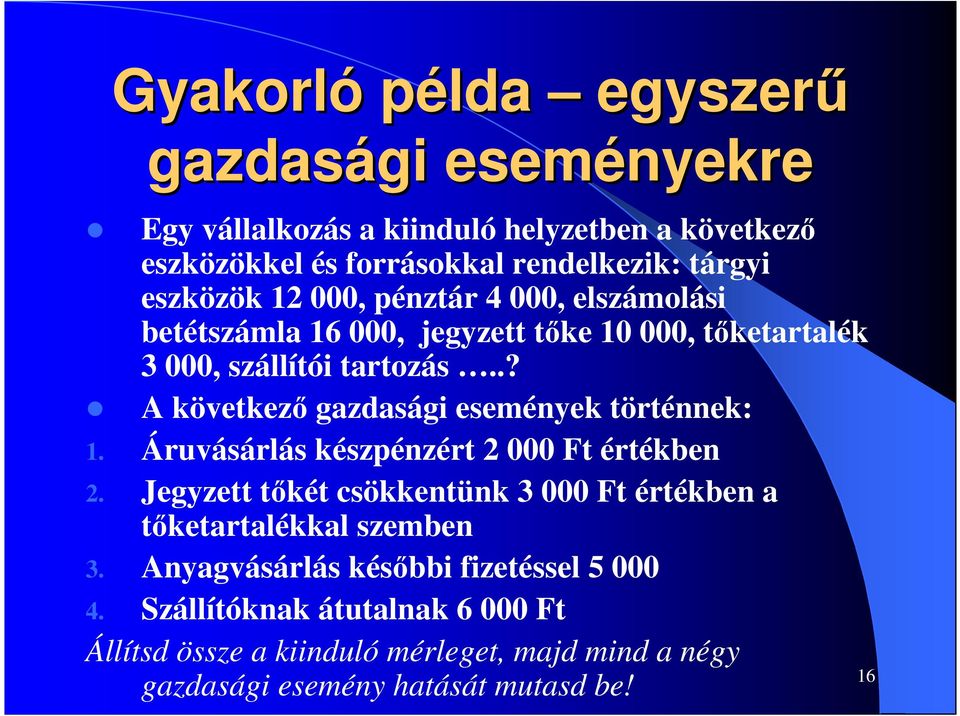 Gyakorló példa – egyszerű gazdasági eseményekre

Egy vállalkozás a kiinduló helyzetben a következő eszközökkel és forrásokkal rendelkezik: tárgyi eszközök 12 000, pénztár 4 000, elszámolási betétszámla 16 000, jegyzett tőke 10 000, tőketartalék 3 000, szállítói tartozás …..?

A következő gazdasági események történnek:

1. Áruvásárlás készpénzért 2 000 Ft értékben
2. Jegyzett tőkét csökkentünk 3 000 Ft értékben a tőketartalékkal szemben
3. Anyagvásárlás későbbi fizetéssel 5 000
4. Szállítóknak átutalnak 6 000 Ft

Állítsd össze a kiinduló mérleget, majd mind a négy gazdasági esemény hatását mutasd be!

16